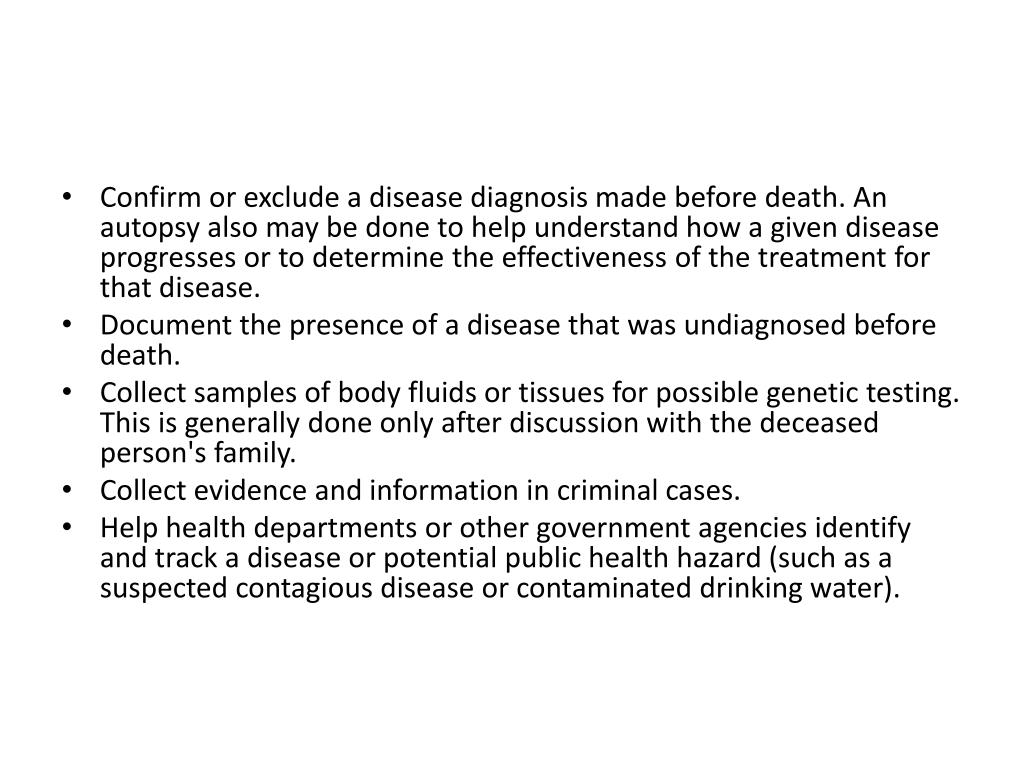 • Confirm or exclude a disease diagnosis made before death. An autopsy also may be done to help understand how a given disease progresses or to determine the effectiveness of the treatment for that disease.
• Document the presence of a disease that was undiagnosed before death.
• Collect samples of body fluids or tissues for possible genetic testing. This is generally done only after discussion with the deceased person's family.
• Collect evidence and information in criminal cases.
• Help health departments or other government agencies identify and track a disease or potential public health hazard (such as a suspected contagious disease or contaminated drinking water).